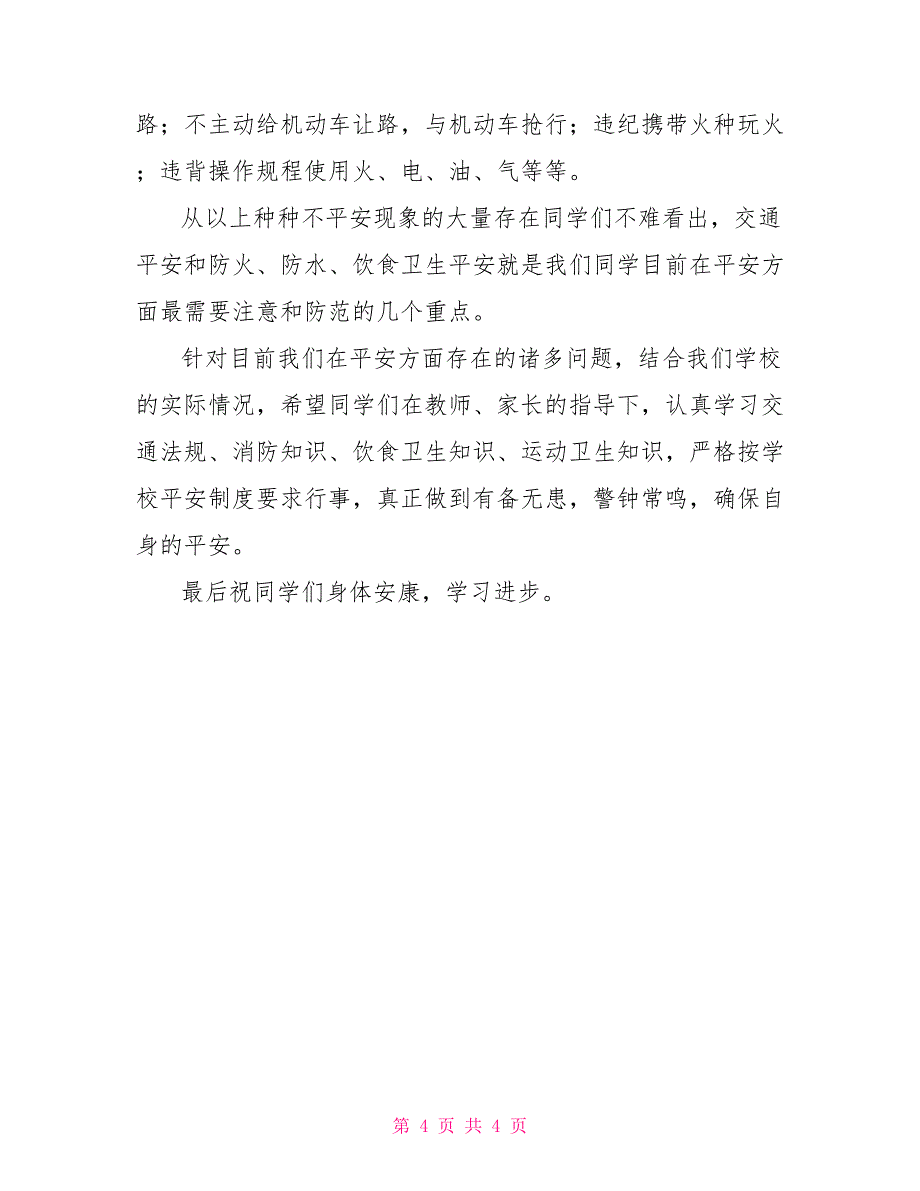 路；不主动给机动车让路，与机动车抢行；违纪携带火种玩火；违背操作规程使用火、电、油、气等等。

从以上种种不平安现象的大量存在同学们不难看出，交通平安和防火、防水、饮食卫生平安就是我们同学目前在平安方面最需要注意和防范的几个重点。

针对目前我们在平安方面存在的诸多问题，结合我们学校的实际情况，希望同学们在教师、家长的指导下，认真学习交通法规、消防知识、饮食卫生知识、运动卫生知识，严格按学校平安制度要求行事，真正做到有备无患，警钟常鸣，确保自身的平安。

最后祝同学们身体安康，学习进步。

第 4 页 共 4 页